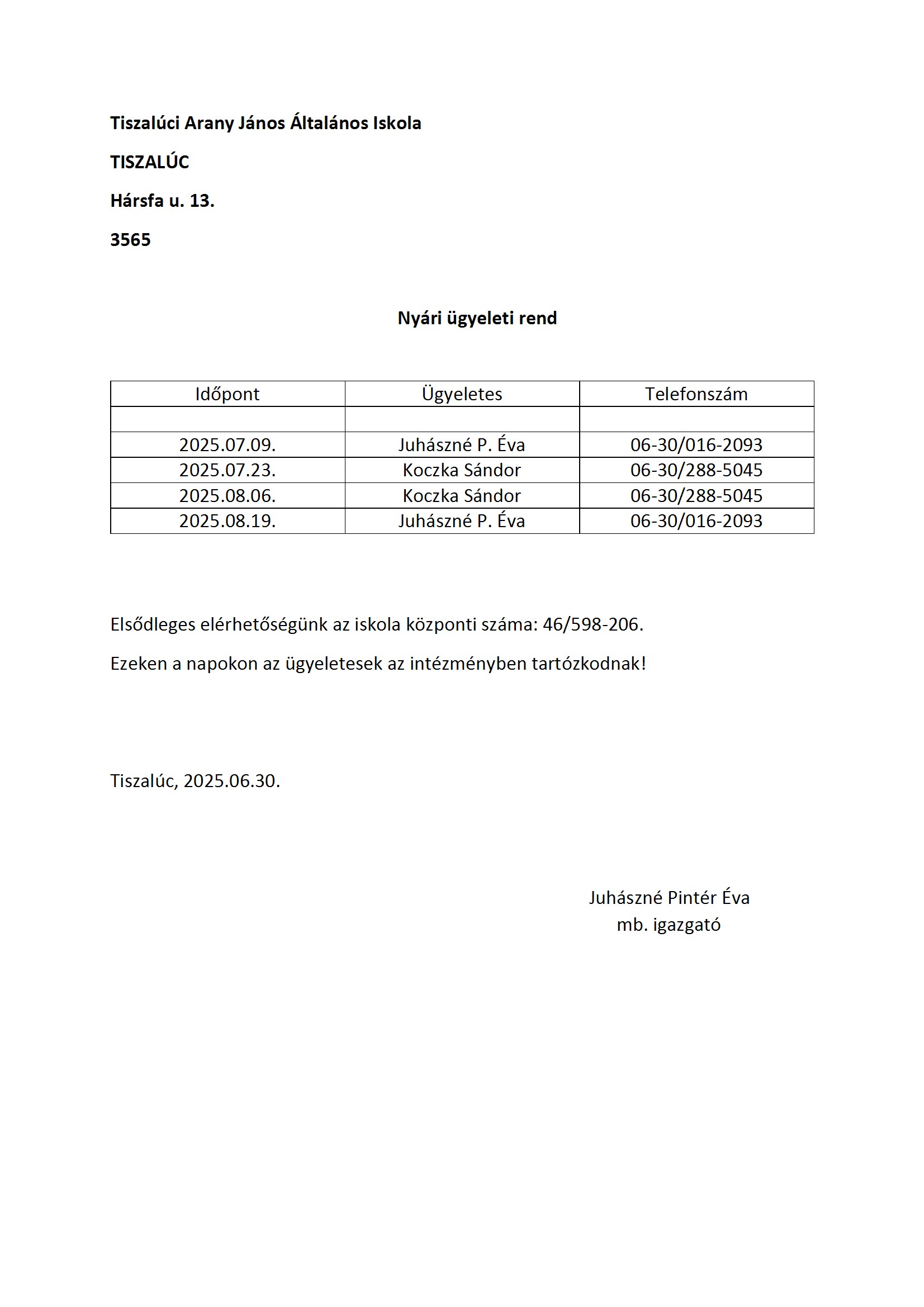 Tiszalúci Arany János Általános Iskola

TISZALÚC

Hársfa u. 13.

3565

Nyári ügyeleti rend

| Időpont | Ügyeletes | Telefonszám |
|---|---|---|
| | | |
| 2025.07.09. | Juhászné P. Éva | 06-30/016-2093 |
| 2025.07.23. | Koczka Sándor | 06-30/288-5045 |
| 2025.08.06. | Koczka Sándor | 06-30/288-5045 |
| 2025.08.19. | Juhászné P. Éva | 06-30/016-2093 |

Elsődleges elérhetőségünk az iskola központi száma: 46/598-206.

Ezeken a napokon az ügyeletesek az intézményben tartózkodnak!

Tiszalúc, 2025.06.30.

Juhászné Pintér Éva
mb. igazgató